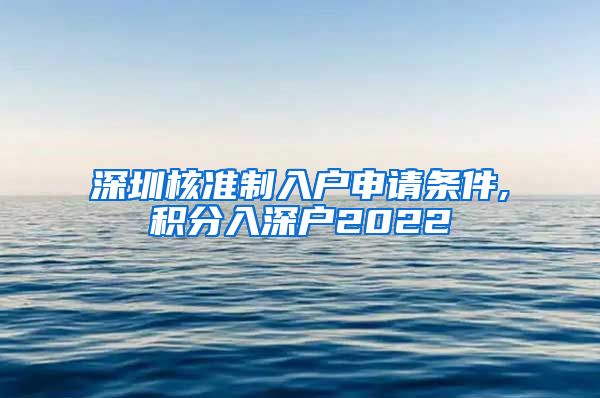 深圳核准制入户申请条件,积分入深户2022